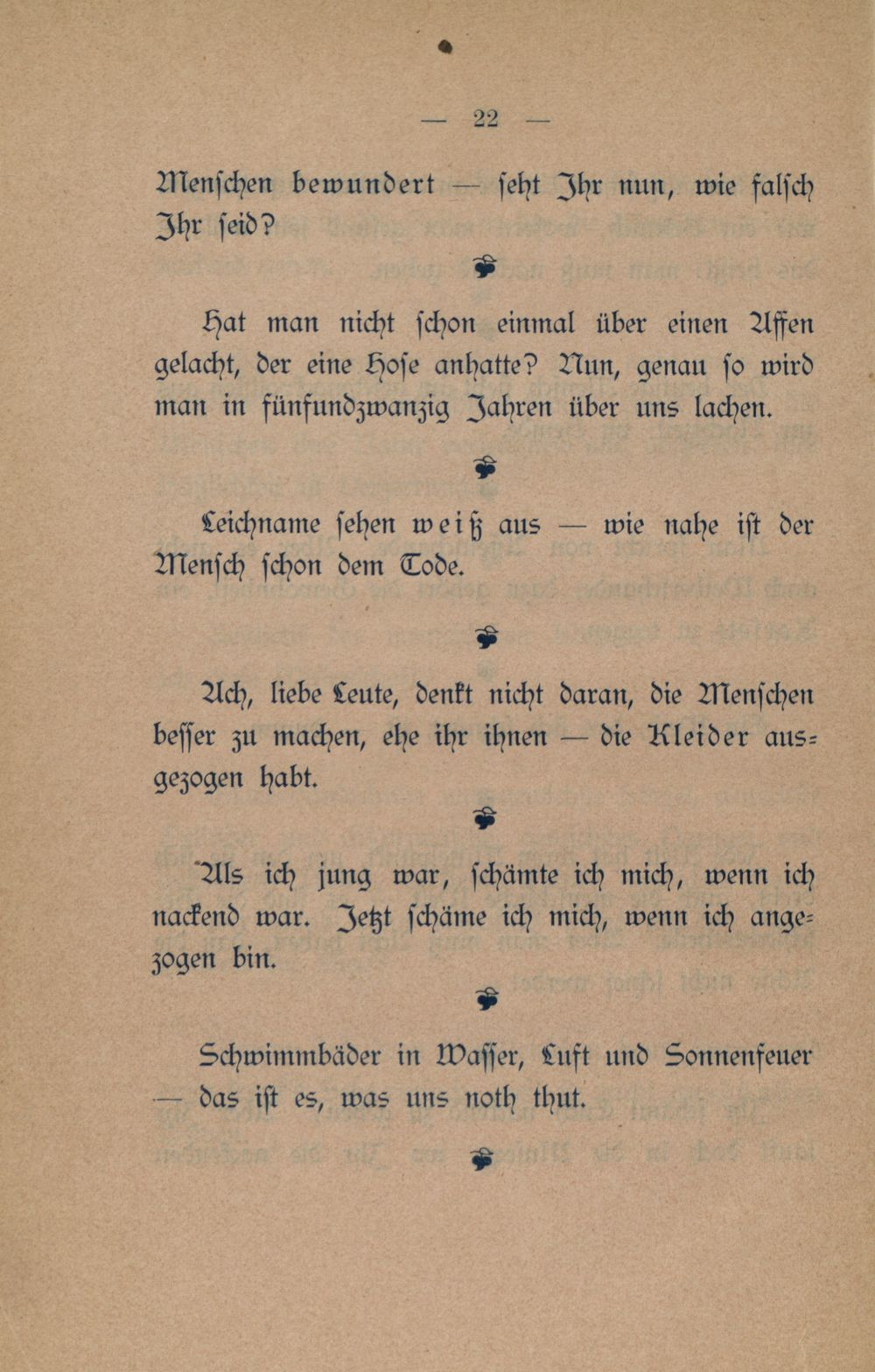 — 22 —

Menschen bewundert — seht Ihr nun, wie falsch Ihr seid?

Hat man nicht schon einmal über einen Affen gelacht, der eine Hose anhatte? Nun, genau so wird man in fünfundzwanzig Jahren über uns lachen.

Leichname sehen weiß aus — wie nahe ist der Mensch schon dem Tode.

Ach, liebe Leute, denkt nicht daran, die Menschen besser zu machen, ehe ihr ihnen — die Kleider ausgezogen habt.

Als ich jung war, schämte ich mich, wenn ich nackend war. Jetzt schäme ich mich, wenn ich angezogen bin.

Schwimmbäder in Wasser, Luft und Sonnenfeuer — das ist es, was uns noth thut.